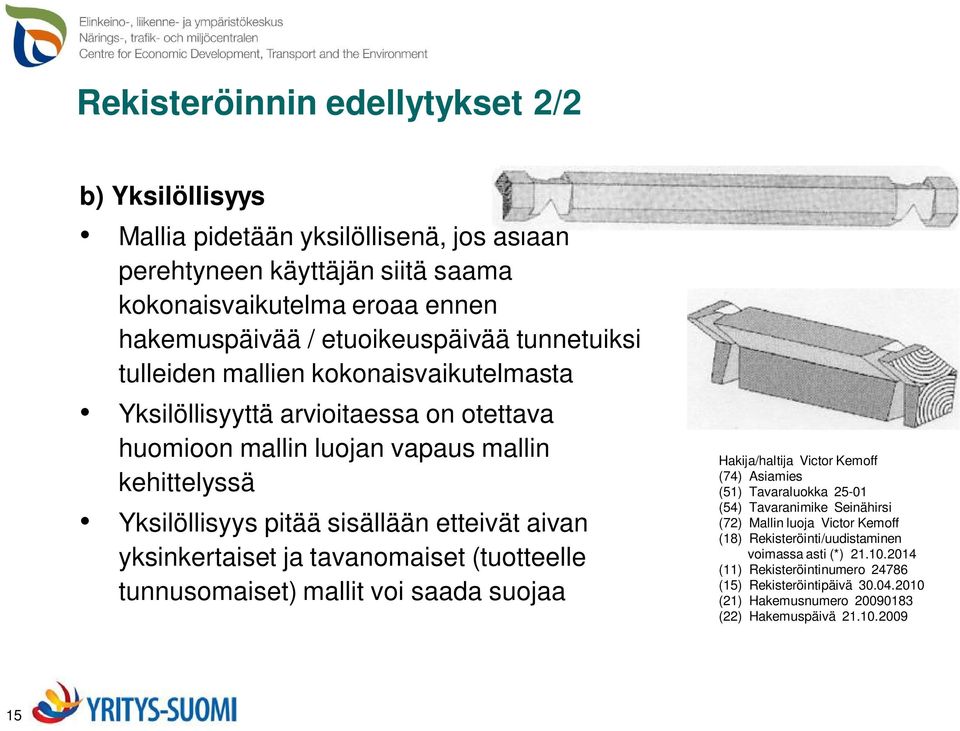 Elinkeino-, liikenne- ja ympäristökeskus
Närings-, trafik- och miljöcentralen
Centre for Economic Development, Transport and the Environment

Rekisteröinnin edellytykset 2/2

b) Yksilöllisyys

• Mallia pidetään yksilöllisenä, jos asiaan perehtyneen käyttäjän siitä saama kokonaisvaikutelma eroaa ennen hakemuspäivää / etuoikeuspäivää tunnetuiksi tulleiden mallien kokonaisvaikutelmasta

• Yksilöllisyyttä arvioitaessa on otettava huomioon mallin luojan vapaus mallin kehittelyssä

• Yksilöllisyys pitää sisällään etteivät aivan yksinkertaiset ja tavanomaiset (tuotteelle tunnusomaiset) mallit voi saada suojaa

Hakija/haltija Victor Kemoff
(74) Asiamies
(51) Tavaraluokka 25-01
(54) Tavaranimike Seinähirsi
(72) Mallin luoja Victor Kemoff
(18) Rekisteröinti/uudistaminen voimassa asti (*) 21.10.2014
(11) Rekisteröintinumero 24786
(15) Rekisteröintipäivä 30.04.2010
(21) Hakemusnumero 20090183
(22) Hakemuspäivä 21.10.2009

15

YRITYS-SUOMI